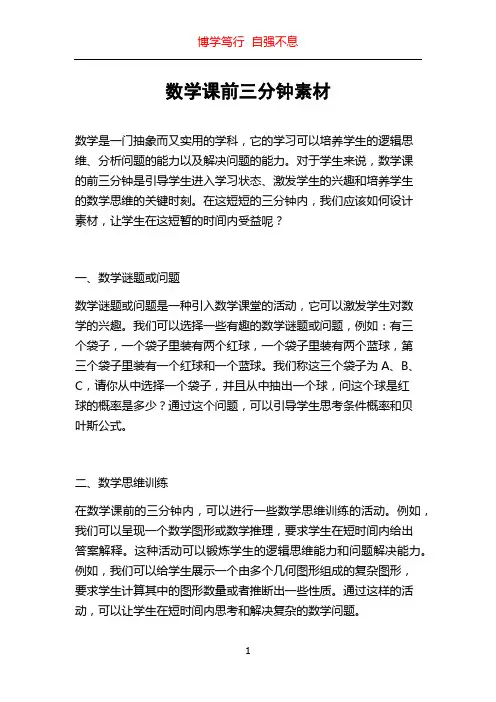 博学笃行 自强不息

数学课前三分钟素材

数学是一门抽象而又实用的学科，它的学习可以培养学生的逻辑思维、分析问题的能力以及解决问题的能力。对于学生来说，数学课的前三分钟是引导学生进入学习状态、激发学生的兴趣和培养学生的数学思维的关键时刻。在这短短的三分钟内，我们应该如何设计素材，让学生在这短暂的时间内受益呢？

一、数学谜题或问题

数学谜题或问题是一种引入数学课堂的活动，它可以激发学生对数学的兴趣。我们可以选择一些有趣的数学谜题或问题，例如：有三个袋子，一个袋子里装有两个红球，一个袋子里装有两个蓝球，第三个袋子里装有一个红球和一个蓝球。我们称这三个袋子为 A、B、C，请你从中选择一个袋子，并且从中抽出一个球，问这个球是红球的概率是多少？通过这个问题，可以引导学生思考条件概率和贝叶斯公式。

二、数学思维训练

在数学课前的三分钟内，可以进行一些数学思维训练的活动。例如，我们可以呈现一个数学图形或数学推理，要求学生在短时间内给出答案解释。这种活动可以锻炼学生的逻辑思维能力和问题解决能力。例如，我们可以给学生展示一个由多个几何图形组成的复杂图形，要求学生计算其中的图形数量或者推断出一些性质。通过这样的活动，可以让学生在短时间内思考和解决复杂的数学问题。

1